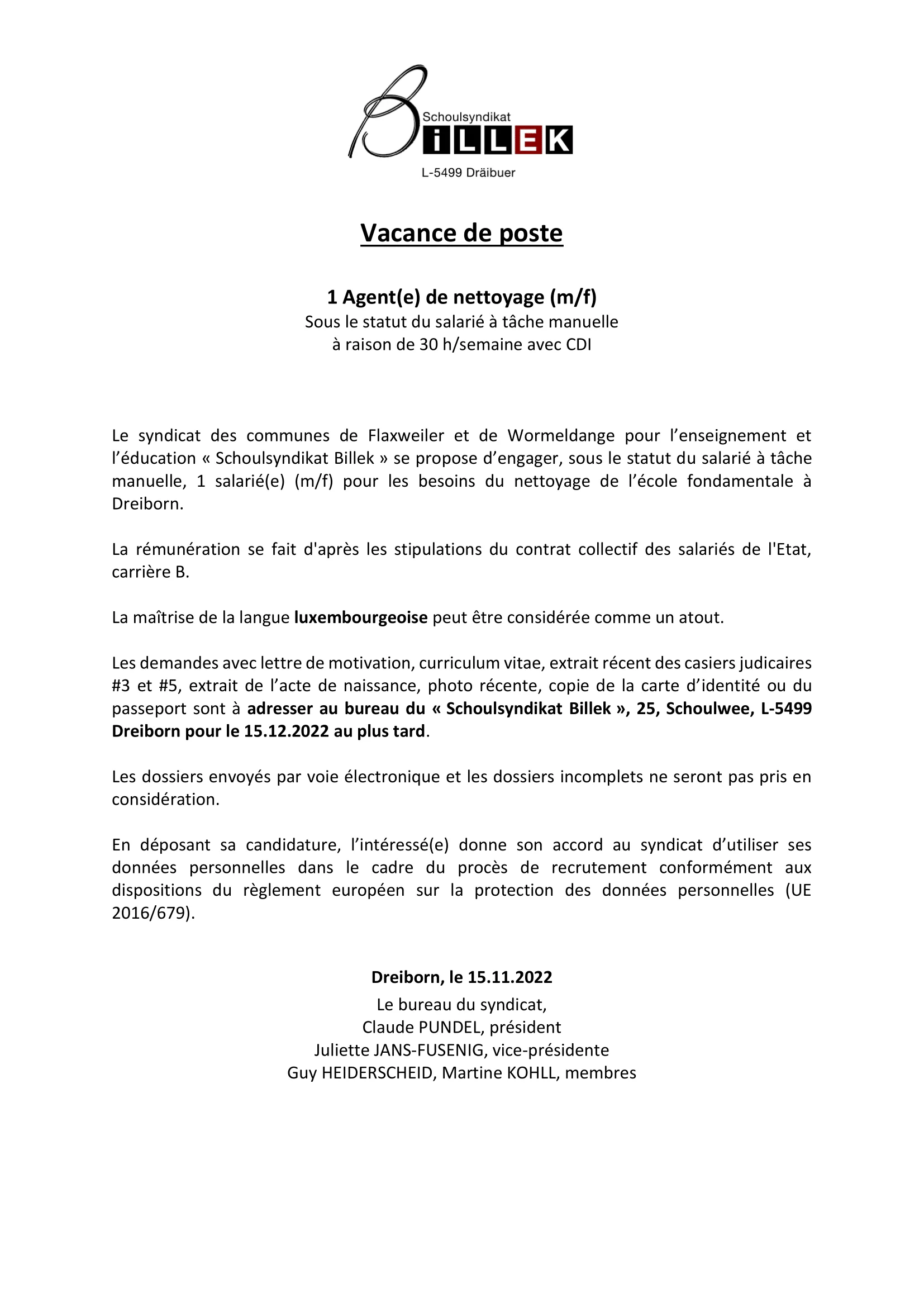 Schoulsyndikat
BiLLEK
L-5499 Dräibuer

Vacance de poste

1 Agent(e) de nettoyage (m/f)
Sous le statut du salarié à tâche manuelle
à raison de 30 h/semaine avec CDI

Le syndicat des communes de Flaxweiler et de Wormeldange pour l'enseignement et l'éducation « Schoulsyndikat Billek » se propose d'engager, sous le statut du salarié à tâche manuelle, 1 salarié(e) (m/f) pour les besoins du nettoyage de l'école fondamentale à Dreiborn.

La rémunération se fait d'après les stipulations du contrat collectif des salariés de l'Etat, carrière B.

La maîtrise de la langue luxembourgeoise peut être considérée comme un atout.

Les demandes avec lettre de motivation, curriculum vitae, extrait récent des casiers judicaires #3 et #5, extrait de l'acte de naissance, photo récente, copie de la carte d'identité ou du passeport sont à adresser au bureau du « Schoulsyndikat Billek », 25, Schoulwee, L-5499 Dreiborn pour le 15.12.2022 au plus tard.

Les dossiers envoyés par voie électronique et les dossiers incomplets ne seront pas pris en considération.

En déposant sa candidature, l'intéressé(e) donne son accord au syndicat d'utiliser ses données personnelles dans le cadre du procès de recrutement conformément aux dispositions du règlement européen sur la protection des données personnelles (UE 2016/679).

Dreiborn, le 15.11.2022
Le bureau du syndicat,
Claude PUNDEL, président
Juliette JANS-FUSENIG, vice-présidente
Guy HEIDERSCHEID, Martine KOHLL, membres